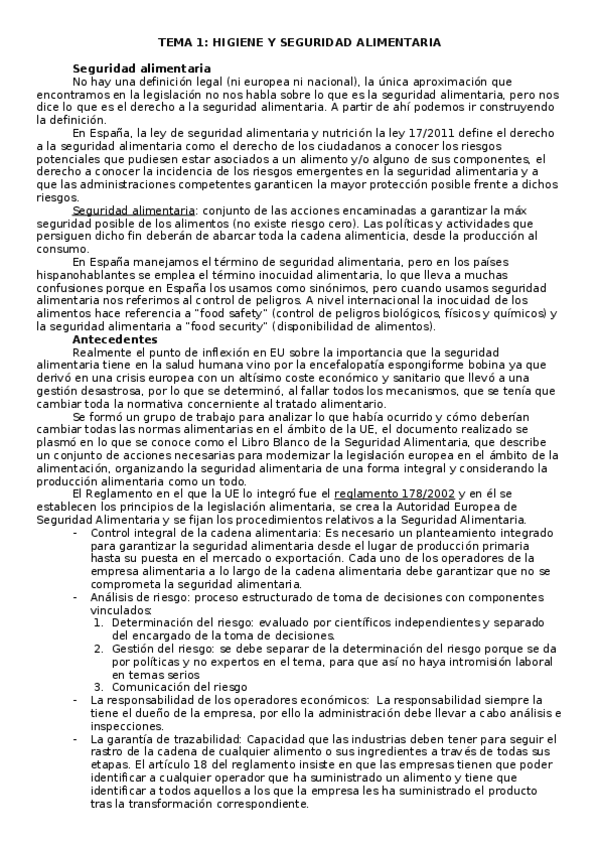 TEMA 1: HIGIENE Y SEGURIDAD ALIMENTARIA

Seguridad alimentaria

No hay una definición legal (ni europea ni nacional), la única aproximación que encontramos en la legislación no nos habla sobre lo que es la seguridad alimentaria, pero nos dice lo que es el derecho a la seguridad alimentaria. A partir de ahí podemos ir construyendo la definición.

En España, la ley de seguridad alimentaria y nutrición la ley 17/2011 define el derecho a la seguridad alimentaria como el derecho de los ciudadanos a conocer los riesgos potenciales que pudiesen estar asociados a un alimento y/o alguno de sus componentes, el derecho a conocer la incidencia de los riesgos emergentes en la seguridad alimentaria y a que las administraciones competentes garanticen la mayor protección posible frente a dichos riesgos.

Seguridad alimentaria: conjunto de las acciones encaminadas a garantizar la máx seguridad posible de los alimentos (no existe riesgo cero). Las políticas y actividades que persiguen dicho fin deberán de abarcar toda la cadena alimenticia, desde la producción al consumo.

En España manejamos el término de seguridad alimentaria, pero en los países hispanohablantes se emplea el término inocuidad alimentaria, lo que lleva a muchas confusiones porque en España los usamos como sinónimos, pero cuando usamos seguridad alimentaria nos referimos al control de peligros. A nivel internacional la inocuidad de los alimentos hace referencia a "food safety" (control de peligros biológicos, físicos y químicos) y la seguridad alimentaria a "food security" (disponibilidad de alimentos).

Antecedentes

Realmente el punto de inflexión en EU sobre la importancia que la seguridad alimentaria tiene en la salud humana vino por la encefalopatía espongiforme bobina ya que derivó en una crisis europea con un altísimo coste económico y sanitario que llevó a una gestión desastrosa, por lo que se determinó, al fallar todos los mecanismos, que se tenía que cambiar toda la normativa concerniente al tratado alimentario.

Se formó un grupo de trabajo para analizar lo que había ocurrido y cómo deberían cambiar todas las normas alimentarias en el ámbito de la UE, el documento realizado se plasmó en lo que se conoce como el Libro Blanco de la Seguridad Alimentaria, que describe un conjunto de acciones necesarias para modernizar la legislación europea en el ámbito de la alimentación, organizando la seguridad alimentaria de una forma integral y considerando la producción alimentaria como un todo.

El Reglamento en el que la UE lo integró fue el reglamento 178/2002 y en él se establecen los principios de la legislación alimentaria, se crea la Autoridad Europea de Seguridad Alimentaria y se fijan los procedimientos relativos a la Seguridad Alimentaria.

- Control integral de la cadena alimentaria: Es necesario un planteamiento integrado para garantizar la seguridad alimentaria desde el lugar de producción primaria hasta su puesta en el mercado o exportación. Cada uno de los operadores de la empresa alimentaria a lo largo de la cadena alimentaria debe garantizar que no se comprometa la seguridad alimentaria.
- Análisis de riesgo: proceso estructurado de toma de decisiones con componentes vinculados:
  1. Determinación del riesgo: evaluado por científicos independientes y separado del encargado de la toma de decisiones.
  2. Gestión del riesgo: se debe separar de la determinación del riesgo porque se da por políticas y no expertos en el tema, para que así no haya intromisión laboral en temas serios
  3. Comunicación del riesgo
- La responsabilidad de los operadores económicos: La responsabilidad siempre la tiene el dueño de la empresa, por ello la administración debe llevar a cabo análisis e inspecciones.
- La garantía de trazabilidad: Capacidad que las industrias deben tener para seguir el rastro de la cadena de cualquier alimento o sus ingredientes a través de todas sus etapas. El artículo 18 del reglamento insiste en que las empresas tienen que poder identificar a cualquier operador que ha suministrado un alimento y tiene que identificar a todos aquellos a los que la empresa les ha suministrado el producto tras la transformación correspondiente.